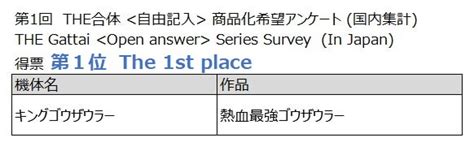 第1回　THE合体 <自由記入> 商品化希望アンケート (国内集計)
THE Gattai <Open answer> Series Survey (In Japan)
得票 第１位 The 1st place

| 機体名 | 作品 |
|---|---|
| キングゴウザウラー | 熱血最強ゴウザウラー |